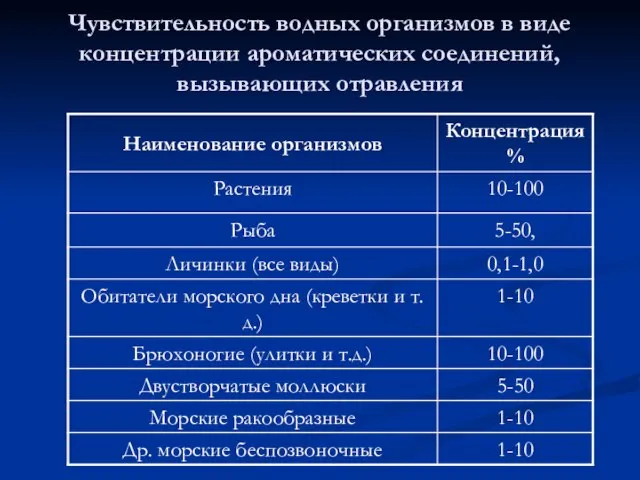 Чувствительность водных организмов в виде концентрации ароматических соединений, вызывающих отравления

| Наименование организмов | Концентрация % |
|---|---|
| Растения | 10-100 |
| Рыба | 5-50, |
| Личинки (все виды) | 0,1-1,0 |
| Обитатели морского дна (креветки и т. д.) | 1-10 |
| Брюхоногие (улитки и т.д.) | 10-100 |
| Двустворчатые моллюски | 5-50 |
| Морские ракообразные | 1-10 |
| Др. морские беспозвоночные | 1-10 |